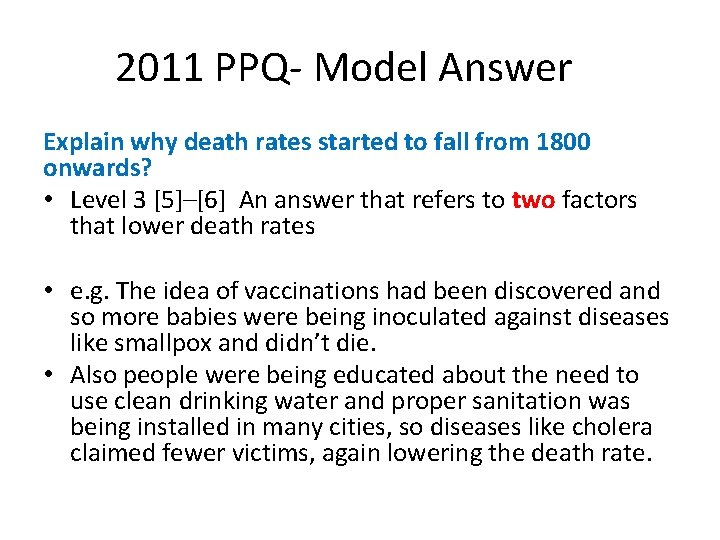 2011 PPQ- Model Answer

Explain why death rates started to fall from 1800 onwards?

• Level 3 [5]–[6] An answer that refers to two factors that lower death rates

• e.g. The idea of vaccinations had been discovered and so more babies were being inoculated against diseases like smallpox and didn't die.

• Also people were being educated about the need to use clean drinking water and proper sanitation was being installed in many cities, so diseases like cholera claimed fewer victims, again lowering the death rate.